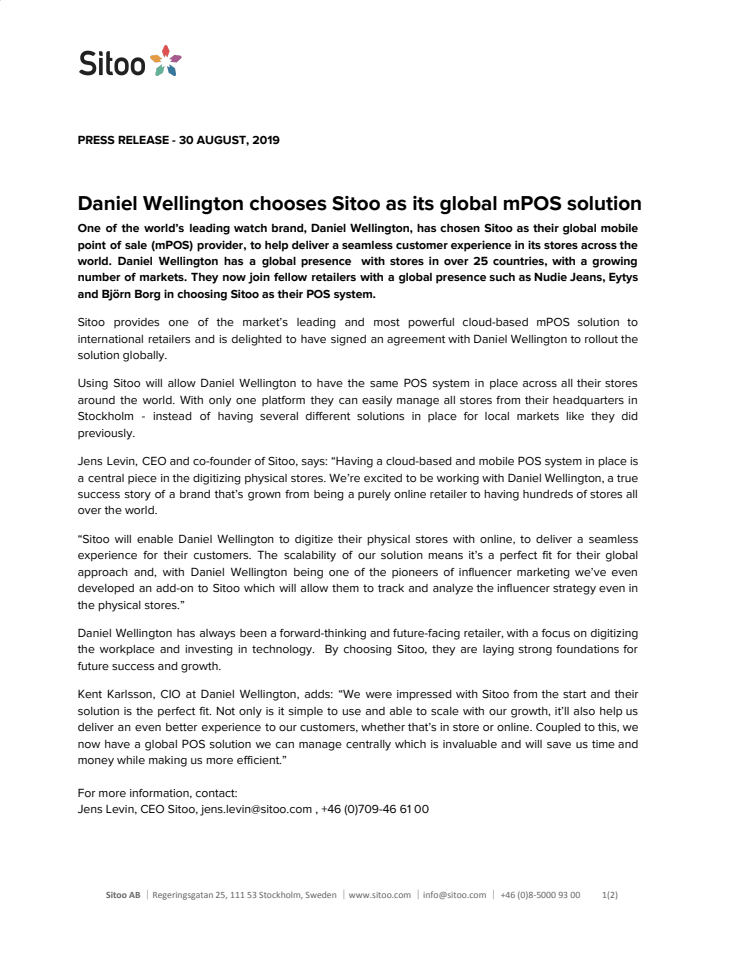 Sitoo

PRESS RELEASE - 30 AUGUST, 2019

Daniel Wellington chooses Sitoo as its global mPOS solution

One of the world's leading watch brand, Daniel Wellington, has chosen Sitoo as their global mobile point of sale (mPOS) provider, to help deliver a seamless customer experience in its stores across the world. Daniel Wellington has a global presence with stores in over 25 countries, with a growing number of markets. They now join fellow retailers with a global presence such as Nudie Jeans, Eytys and Björn Borg in choosing Sitoo as their POS system.

Sitoo provides one of the market's leading and most powerful cloud-based mPOS solution to international retailers and is delighted to have signed an agreement with Daniel Wellington to rollout the solution globally.

Using Sitoo will allow Daniel Wellington to have the same POS system in place across all their stores around the world. With only one platform they can easily manage all stores from their headquarters in Stockholm - instead of having several different solutions in place for local markets like they did previously.

Jens Levin, CEO and co-founder of Sitoo, says: "Having a cloud-based and mobile POS system in place is a central piece in the digitizing physical stores. We're excited to be working with Daniel Wellington, a true success story of a brand that's grown from being a purely online retailer to having hundreds of stores all over the world.

"Sitoo will enable Daniel Wellington to digitize their physical stores with online, to deliver a seamless experience for their customers. The scalability of our solution means it's a perfect fit for their global approach and, with Daniel Wellington being one of the pioneers of influencer marketing we've even developed an add-on to Sitoo which will allow them to track and analyze the influencer strategy even in the physical stores."

Daniel Wellington has always been a forward-thinking and future-facing retailer, with a focus on digitizing the workplace and investing in technology. By choosing Sitoo, they are laying strong foundations for future success and growth.

Kent Karlsson, CIO at Daniel Wellington, adds: "We were impressed with Sitoo from the start and their solution is the perfect fit. Not only is it simple to use and able to scale with our growth, it'll also help us deliver an even better experience to our customers, whether that's in store or online. Coupled to this, we now have a global POS solution we can manage centrally which is invaluable and will save us time and money while making us more efficient."

For more information, contact:
Jens Levin, CEO Sitoo, jens.levin@sitoo.com , +46 (0)709-46 61 00

Sitoo AB | Regeringsgatan 25, 111 53 Stockholm, Sweden | www.sitoo.com | info@sitoo.com | +46 (0)8-5000 93 00 1(2)